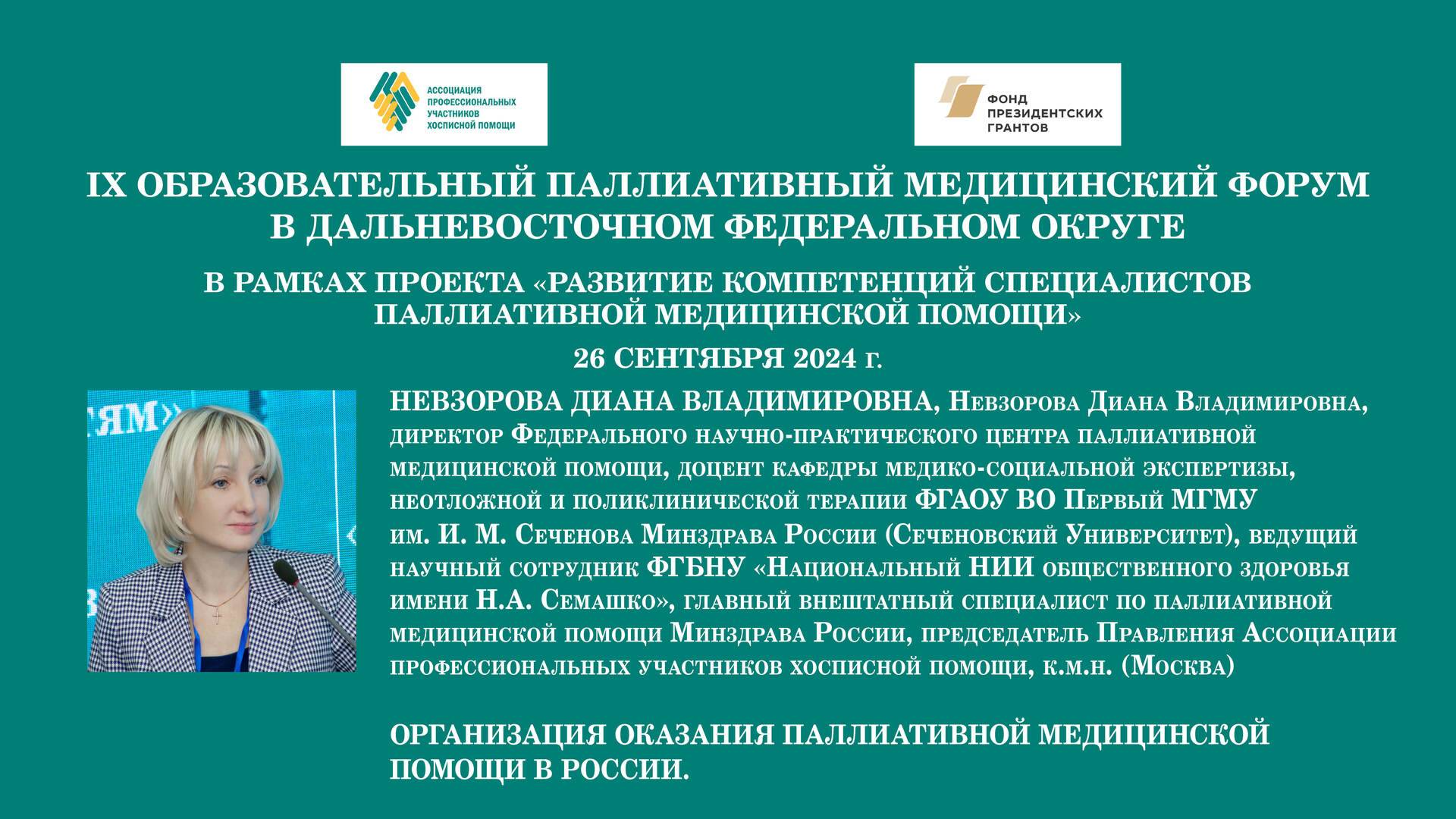 АССОЦИАЦИЯ ПРОФЕССИОНАЛЬНЫХ УЧАСТНИКОВ ХОСПИСНОЙ ПОМОЩИ

ФОНД ПРЕЗИДЕНТСКИХ ГРАНТОВ

IX ОБРАЗОВАТЕЛЬНЫЙ ПАЛЛИАТИВНЫЙ МЕДИЦИНСКИЙ ФОРУМ В ДАЛЬНЕВОСТОЧНОМ ФЕДЕРАЛЬНОМ ОКРУГЕ

В РАМКАХ ПРОЕКТА «РАЗВИТИЕ КОМПЕТЕНЦИЙ СПЕЦИАЛИСТОВ ПАЛЛИАТИВНОЙ МЕДИЦИНСКОЙ ПОМОЩИ»

26 СЕНТЯБРЯ 2024 г.

ЯМ»

НЕВЗОРОВА ДИАНА ВЛАДИМИРОВНА, Невзорова Диана Владимировна, директор Федерального научно-практического центра паллиативной медицинской помощи, доцент кафедры медико-социальной экспертизы, неотложной и поликлинической терапии ФГАОУ ВО Первый МГМУ им. И. М. Сеченова Минздрава России (Сеченовский Университет), ведущий научный сотрудник ФГБНУ «Национальный НИИ общественного здоровья имени Н.А. Семашко», главный внештатный специалист по паллиативной медицинской помощи Минздрава России, председатель Правления Ассоциации профессиональных участников хосписной помощи, к.м.н. (Москва)

ОРГАНИЗАЦИЯ ОКАЗАНИЯ ПАЛЛИАТИВНОЙ МЕДИЦИНСКОЙ ПОМОЩИ В РОССИИ.